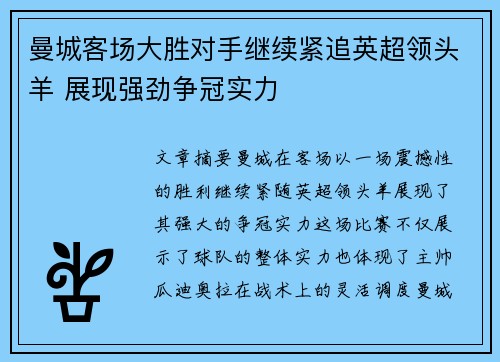 曼城客场大胜对手继续紧追英超领头羊 展现强劲争冠实力

文章摘要曼城在客场以一场震撼性的胜利继续紧随英超领头羊展现了其强大的争冠实力这场比赛不仅展示了球队的整体实力也体现了主帅瓜迪奥拉在战术上的灵活调度曼城